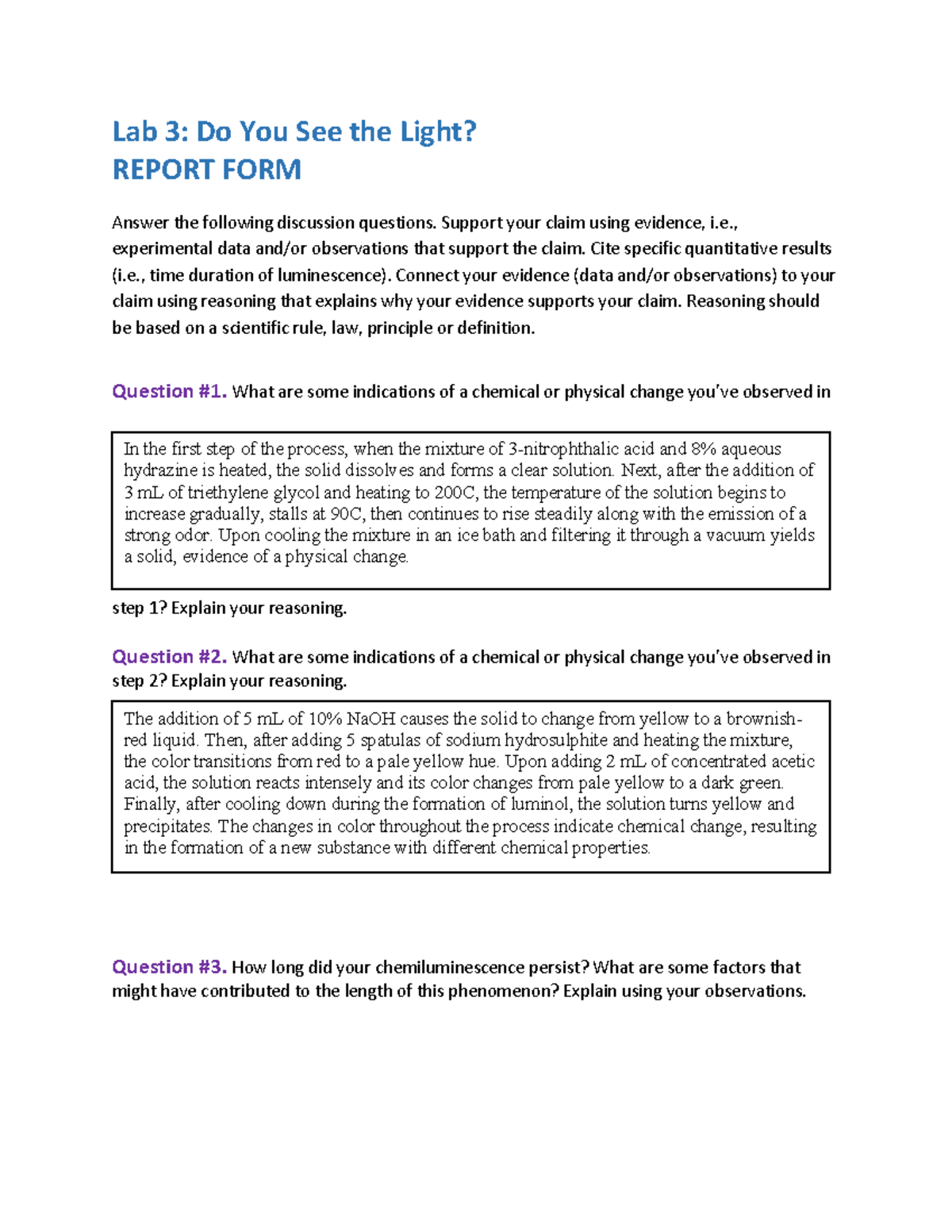 Lab 3: Do You See the Light?
REPORT FORM

Answer the following discussion questions. Support your claim using evidence, i.e., experimental data and/or observations that support the claim. Cite specific quantitative results (i.e., time duration of luminescence). Connect your evidence (data and/or observations) to your claim using reasoning that explains why your evidence supports your claim. Reasoning should be based on a scientific rule, law, principle or definition.

Question #1. What are some indications of a chemical or physical change you've observed in

In the first step of the process, when the mixture of 3-nitrophthalic acid and 8% aqueous hydrazine is heated, the solid dissolves and forms a clear solution. Next, after the addition of 3 mL of triethylene glycol and heating to 200C, the temperature of the solution begins to increase gradually, stalls at 90C, then continues to rise steadily along with the emission of a strong odor. Upon cooling the mixture in an ice bath and filtering it through a vacuum yields a solid, evidence of a physical change.

step 1? Explain your reasoning.

Question #2. What are some indications of a chemical or physical change you've observed in step 2? Explain your reasoning.

The addition of 5 mL of 10% NaOH causes the solid to change from yellow to a brownish-red liquid. Then, after adding 5 spatulas of sodium hydrosulphite and heating the mixture, the color transitions from red to a pale yellow hue. Upon adding 2 mL of concentrated acetic acid, the solution reacts intensely and its color changes from pale yellow to a dark green. Finally, after cooling down during the formation of luminol, the solution turns yellow and precipitates. The changes in color throughout the process indicate chemical change, resulting in the formation of a new substance with different chemical properties.

Question #3. How long did your chemiluminescence persist? What are some factors that might have contributed to the length of this phenomenon? Explain using your observations.